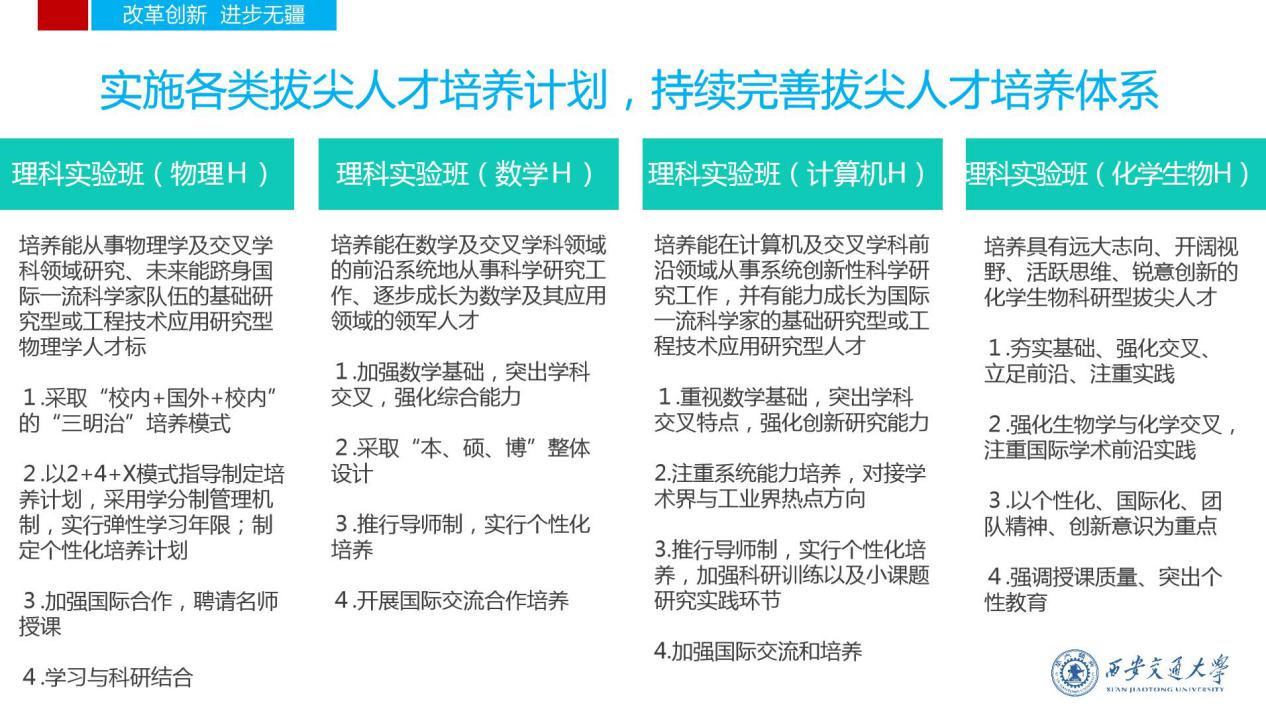 改革创新 进步无疆

实施各类拔尖人才培养计划，持续完善拔尖人才培养体系

理科实验班（物理H）

培养能从事物理学及交叉学科领域研究、未来能跻身国际一流科学家队伍的基础研究型或工程技术应用研究型物理学人才标

1.采取“校内+国外+校内”的“三明治”培养模式

2.以2+4+X模式指导制定培养计划，采用学分制管理机制，实行弹性学习年限；制定个性化培养计划

3.加强国际合作，聘请名师授课

4.学习与科研结合

理科实验班（数学H）

培养能在数学及交叉学科领域的前沿系统地从事科学研究工作、逐步成长为数学及其应用领域的领军人才

1.加强数学基础，突出学科交叉，强化综合能力

2.采取“本、硕、博”整体设计

3.推行导师制，实行个性化培养

4.开展国际交流合作培养

理科实验班（计算机H）

培养能在计算机及交叉学科前沿领域从事系统创新性科学研究工作，并有能力成长为国际一流科学家的基础研究型或工程技术应用研究型人才

1.重视数学基础，突出学科交叉特点，强化创新研究能力

2.注重系统能力培养，对接学术界与工业界热点方向

3.推行导师制，实行个性化培养，加强科研训练以及小课题研究实践环节

4.加强国际交流和培养

理科实验班（化学生物H）

培养具有远大志向、开阔视野、活跃思维、锐意创新的化学生物科研型拔尖人才

1.夯实基础、强化交叉、立足前沿、注重实践

2.强化生物学与化学交叉，注重国际学术前沿实践

3.以个性化、国际化、团队精神、创新意识为重点

4.强调授课质量、突出个性教育

西安交通大学
XI'AN JIAOTONG UNIVERSITY